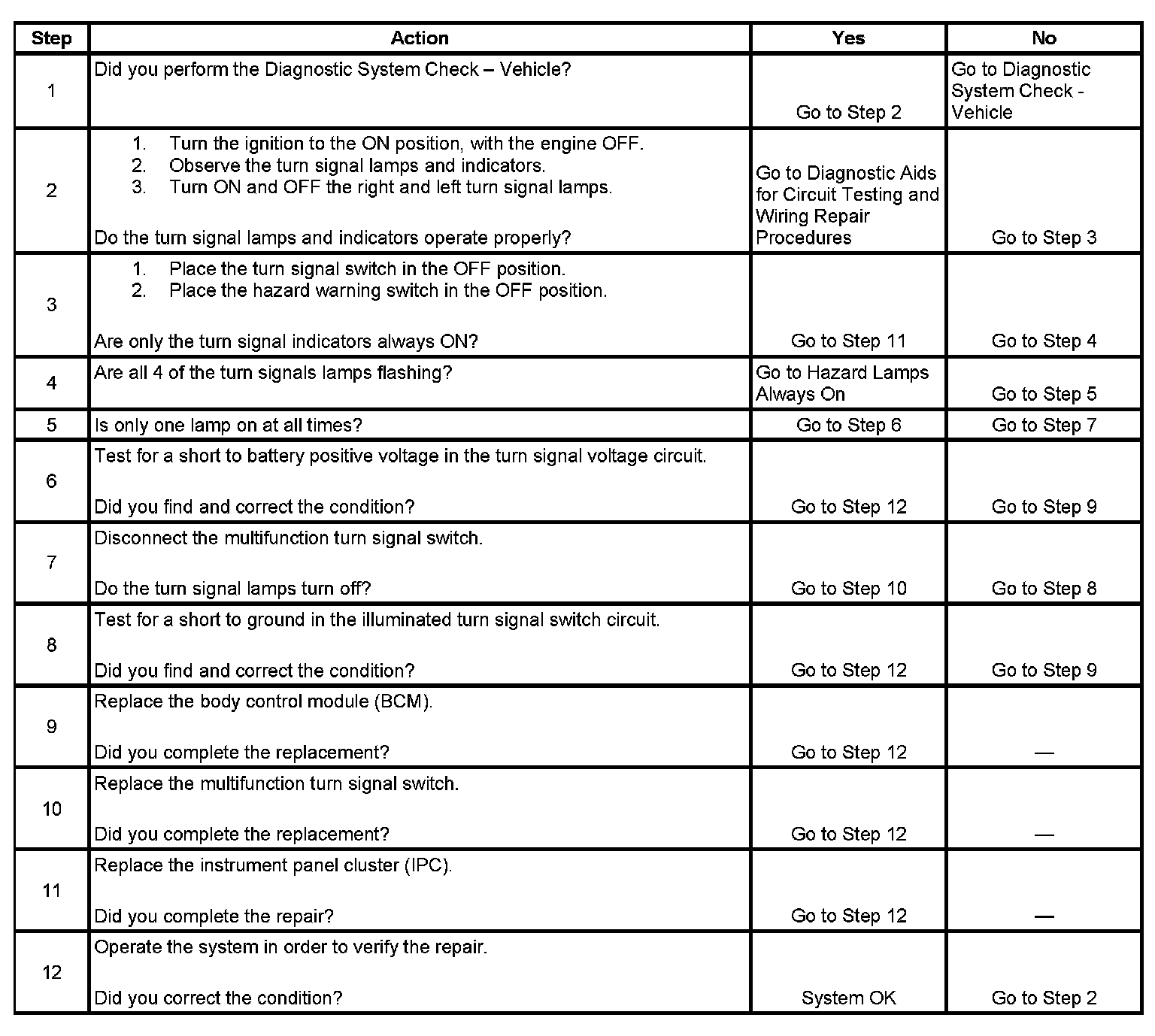 | Step | Action | Yes | No |
|---|---|---|---|
| 1 | Did you perform the Diagnostic System Check – Vehicle? | Go to Step 2 | Go to Diagnostic System Check - Vehicle |
| 2 | 1. Turn the ignition to the ON position, with the engine OFF. 2. Observe the turn signal lamps and indicators. 3. Turn ON and OFF the right and left turn signal lamps. Do the turn signal lamps and indicators operate properly? | Go to Diagnostic Aids for Circuit Testing and Wiring Repair Procedures | Go to Step 3 |
| 3 | 1. Place the turn signal switch in the OFF position. 2. Place the hazard warning switch in the OFF position. Are only the turn signal indicators always ON? | Go to Step 11 | Go to Step 4 |
| 4 | Are all 4 of the turn signals lamps flashing? | Go to Hazard Lamps Always On | Go to Step 5 |
| 5 | Is only one lamp on at all times? | Go to Step 6 | Go to Step 7 |
| 6 | Test for a short to battery positive voltage in the turn signal voltage circuit. Did you find and correct the condition? | Go to Step 12 | Go to Step 9 |
| 7 | Disconnect the multifunction turn signal switch. Do the turn signal lamps turn off? | Go to Step 10 | Go to Step 8 |
| 8 | Test for a short to ground in the illuminated turn signal switch circuit. Did you find and correct the condition? | Go to Step 12 | Go to Step 9 |
| 9 | Replace the body control module (BCM). Did you complete the replacement? | Go to Step 12 | — |
| 10 | Replace the multifunction turn signal switch. Did you complete the replacement? | Go to Step 12 | — |
| 11 | Replace the instrument panel cluster (IPC). Did you complete the repair? | Go to Step 12 | — |
| 12 | Operate the system in order to verify the repair. Did you correct the condition? | System OK | Go to Step 2 |